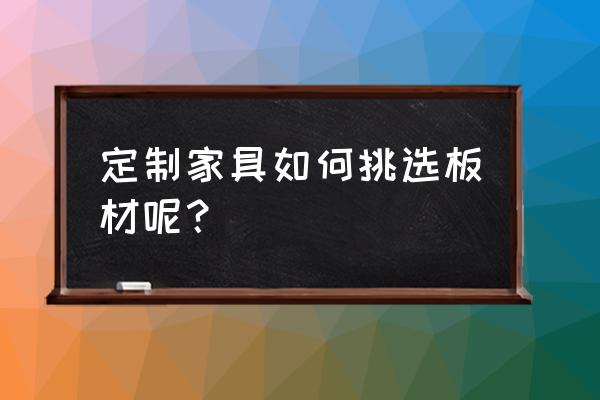 定制家具如何挑选板材呢？